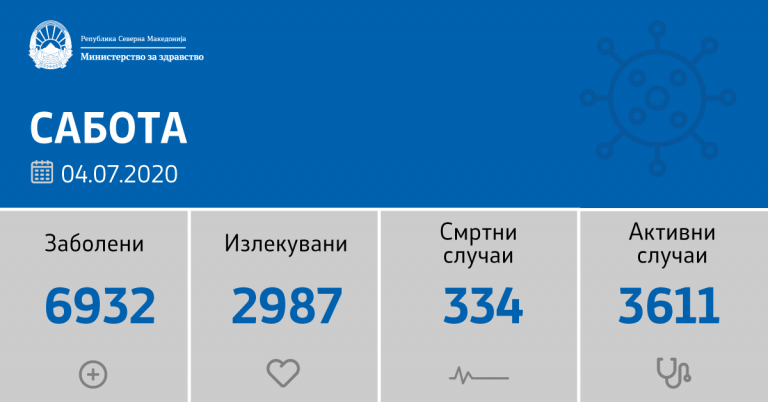 Република Северна Македонија
Министерство за здравство

САБОТА
04.07.2020

Заболени
6932

Излекувани
2987

Смртни случаи
334

Активни случаи
3611